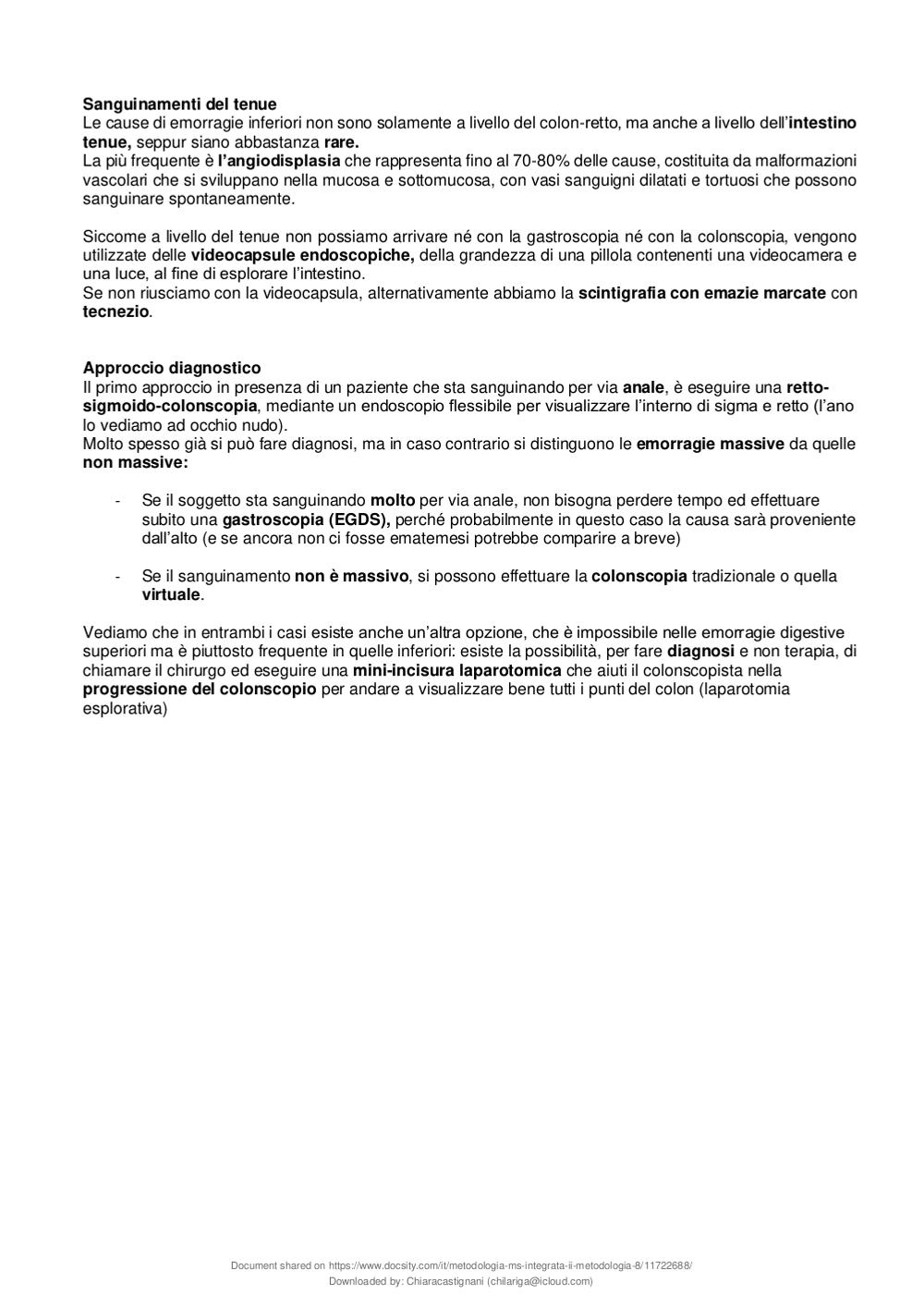 Sanguinamenti del tenue
Le cause di emorragie inferiori non sono solamente a livello del colon-retto, ma anche a livello dell'intestino tenue, seppur siano abbastanza rare.
La più frequente è l'angiodisplasia che rappresenta fino al 70-80% delle cause, costituita da malformazioni vascolari che si sviluppano nella mucosa e sottomucosa, con vasi sanguigni dilatati e tortuosi che possono sanguinare spontaneamente.

Siccome a livello del tenue non possiamo arrivare né con la gastroscopia né con la colonscopia, vengono utilizzate delle videocapsule endoscopiche, della grandezza di una pillola contenenti una videocamera e una luce, al fine di esplorare l'intestino.
Se non riusciamo con la videocapsula, alternativamente abbiamo la scintigrafia con emazie marcate con tecnezio.

Approccio diagnostico
Il primo approccio in presenza di un paziente che sta sanguinando per via anale, è eseguire una retto-sigmoido-colonscopia, mediante un endoscopio flessibile per visualizzare l'interno di sigma e retto (l'ano lo vediamo ad occhio nudo).
Molto spesso già si può fare diagnosi, ma in caso contrario si distinguono le emorragie massive da quelle non massive:

- Se il soggetto sta sanguinando molto per via anale, non bisogna perdere tempo ed effettuare subito una gastroscopia (EGDS), perché probabilmente in questo caso la causa sarà proveniente dall'alto (e se ancora non ci fosse ematemesi potrebbe comparire a breve)

- Se il sanguinamento non è massivo, si possono effettuare la colonscopia tradizionale o quella virtuale.

Vediamo che in entrambi i casi esiste anche un'altra opzione, che è impossibile nelle emorragie digestive superiori ma è piuttosto frequente in quelle inferiori: esiste la possibilità, per fare diagnosi e non terapia, di chiamare il chirurgo ed eseguire una mini-incisura laparotomica che aiuti il colonscopista nella progressione del colonscopio per andare a visualizzare bene tutti i punti del colon (laparotomia esplorativa)

Document shared on https://www.docsity.com/it/metodologia-ms-integrata-ii-metodologia-8/11722688/
Downloaded by: Chiaracastignani (chilariga@icloud.com)